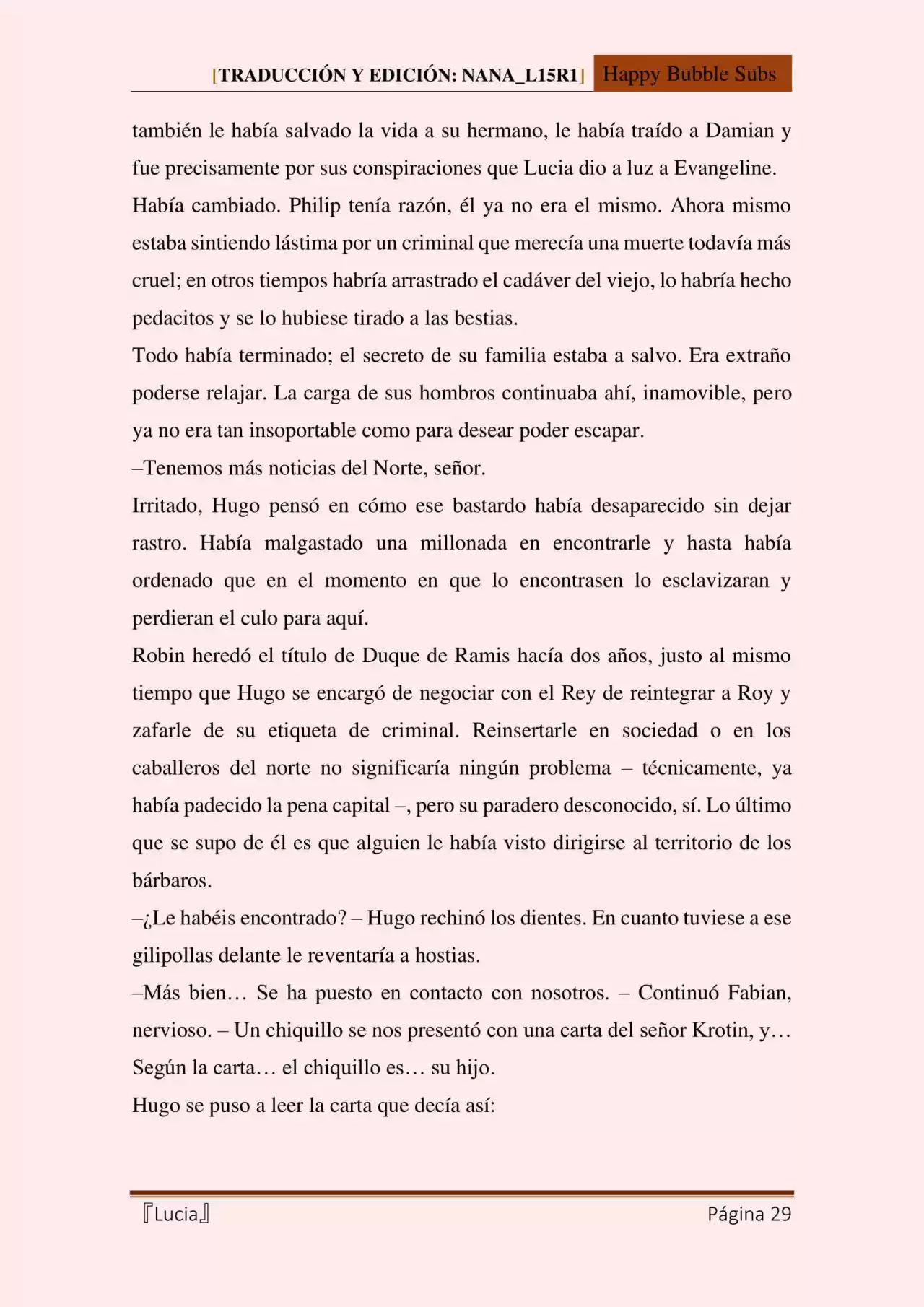 [TRADUCCIÓN Y EDICIÓN: NANA_L15R1] Happy Bubble Subs

también le había salvado la vida a su hermano, le había traído a Damian y fue precisamente por sus conspiraciones que Lucia dio a luz a Evangeline.
Había cambiado. Philip tenía razón, él ya no era el mismo. Ahora mismo estaba sintiendo lástima por un criminal que merecía una muerte todavía más cruel; en otros tiempos habría arrastrado el cadáver del viejo, lo habría hecho pedacitos y se lo hubiese tirado a las bestias.
Todo había terminado; el secreto de su familia estaba a salvo. Era extraño poderse relajar. La carga de sus hombros continuaba ahí, inamovible, pero ya no era tan insoportable como para desear poder escapar.
–Tenemos más noticias del Norte, señor.
Irritado, Hugo pensó en cómo ese bastardo había desaparecido sin dejar rastro. Había malgastado una millonada en encontrarle y hasta había ordenado que en el momento en que lo encontrasen lo esclavizaran y perdieran el culo para aquí.
Robin heredó el título de Duque de Ramis hacía dos años, justo al mismo tiempo que Hugo se encargó de negociar con el Rey de reintegrar a Roy y zafarle de su etiqueta de criminal. Reinsertarle en sociedad o en los caballeros del norte no significaría ningún problema – técnicamente, ya había padecido la pena capital –, pero su paradero desconocido, sí. Lo último que se supo de él es que alguien le había visto dirigirse al territorio de los bárbaros.
–¿Le habéis encontrado? – Hugo rechinó los dientes. En cuanto tuviese a ese gilipollas delante le reventaría a hostias.
–Más bien… Se ha puesto en contacto con nosotros. – Continuó Fabian, nervioso. – Un chiquillo se nos presentó con una carta del señor Krotin, y… Según la carta… el chiquillo es… su hijo.
Hugo se puso a leer la carta que decía así:

『Lucia』 Página 29